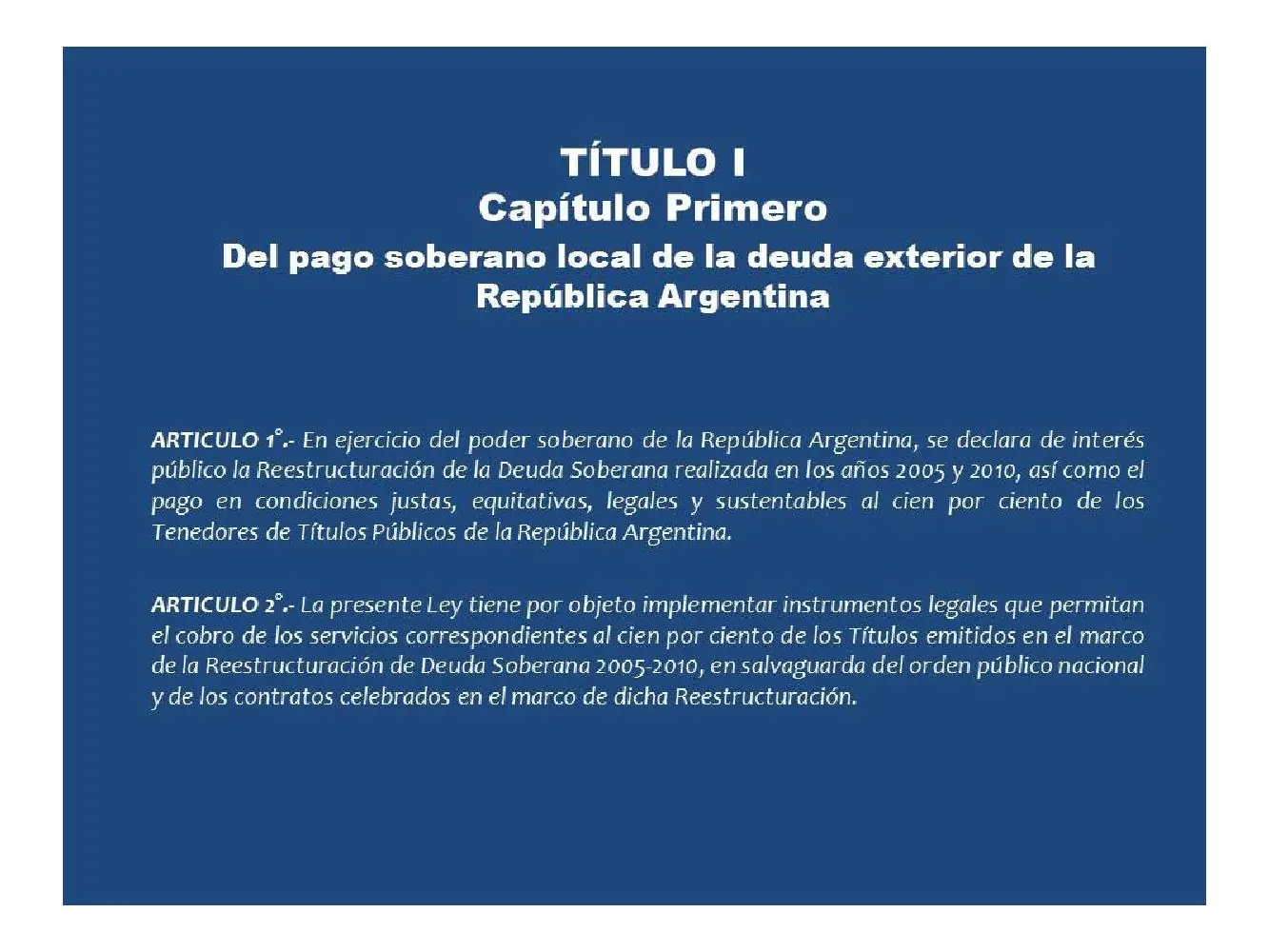 TÍTULO I
Capítulo Primero
Del pago soberano local de la deuda exterior de la República Argentina

ARTICULO 1°.- En ejercicio del poder soberano de la República Argentina, se declara de interés público la Reestructuración de la Deuda Soberana realizada en los años 2005 y 2010, así como el pago en condiciones justas, equitativas, legales y sustentables al cien por ciento de los Tenedores de Títulos Públicos de la República Argentina.

ARTICULO 2°.- La presente Ley tiene por objeto implementar instrumentos legales que permitan el cobro de los servicios correspondientes al cien por ciento de los Títulos emitidos en el marco de la Reestructuración de Deuda Soberana 2005-2010, en salvaguarda del orden público nacional y de los contratos celebrados en el marco de dicha Reestructuración.